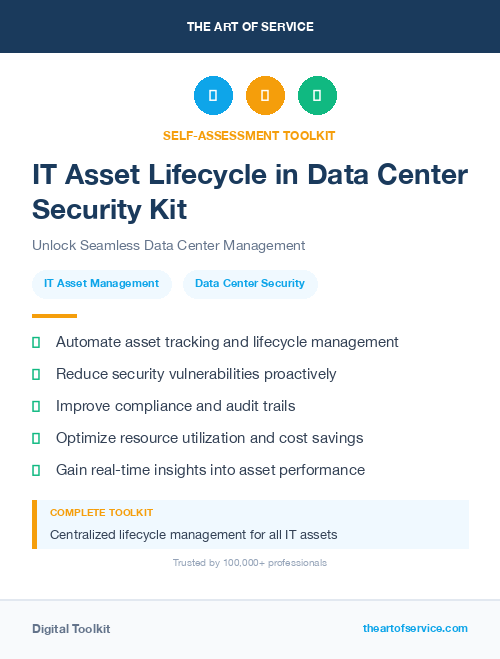 THE ART OF SERVICE

SELF-ASSESSMENT TOOLKIT

IT Asset Lifecycle in Data Center Security Kit

Unlock Seamless Data Center Management

IT Asset Management

Data Center Security

Automate asset tracking and lifecycle management

Reduce security vulnerabilities proactively

Improve compliance and audit trails

Optimize resource utilization and cost savings

Gain real-time insights into asset performance

COMPLETE TOOLKIT

Centralized lifecycle management for all IT assets

Trusted by 100,000+ professionals

Digital Toolkit

theartofservice.com